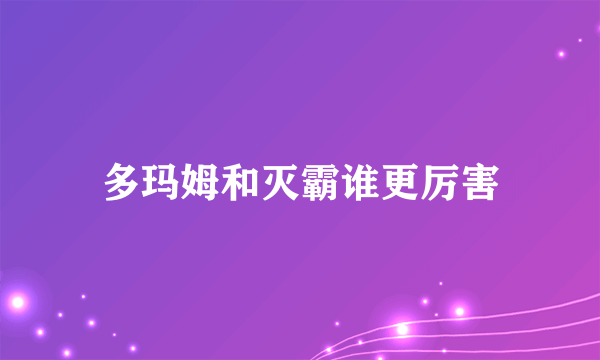 多玛姆和灭霸谁更厉害